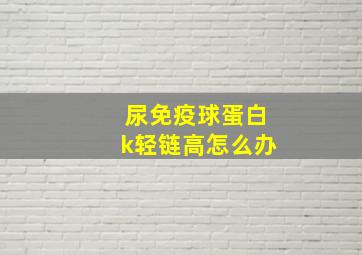 尿免疫球蛋白
k轻链高怎么办